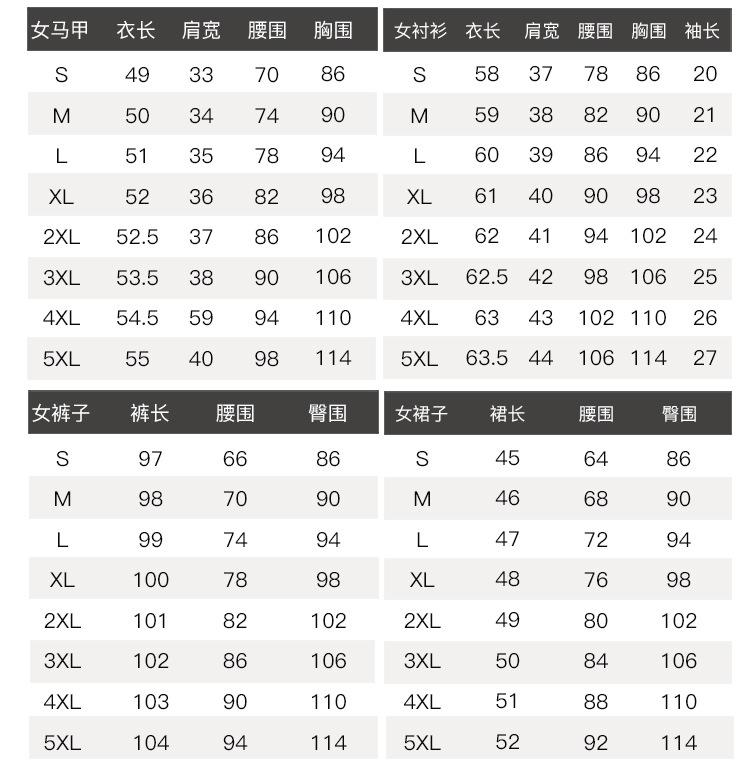 | 女马甲 | 衣长 | 肩宽 | 腰围 | 胸围 |
|---|---|---|---|---|
| S | 49 | 33 | 70 | 86 |
| M | 50 | 34 | 74 | 90 |
| L | 51 | 35 | 78 | 94 |
| XL | 52 | 36 | 82 | 98 |
| 2XL | 52.5 | 37 | 86 | 102 |
| 3XL | 53.5 | 38 | 90 | 106 |
| 4XL | 54.5 | 59 | 94 | 110 |
| 5XL | 55 | 40 | 98 | 114 |

| 女衬衫 | 衣长 | 肩宽 | 腰围 | 胸围 | 袖长 |
|---|---|---|---|---|---|
| S | 58 | 37 | 78 | 86 | 20 |
| M | 59 | 38 | 82 | 90 | 21 |
| L | 60 | 39 | 86 | 94 | 22 |
| XL | 61 | 40 | 90 | 98 | 23 |
| 2XL | 62 | 41 | 94 | 102 | 24 |
| 3XL | 62.5 | 42 | 98 | 106 | 25 |
| 4XL | 63 | 43 | 102 | 110 | 26 |
| 5XL | 63.5 | 44 | 106 | 114 | 27 |

| 女裤子 | 裤长 | 腰围 | 臀围 |
|---|---|---|---|
| S | 97 | 66 | 86 |
| M | 98 | 70 | 90 |
| L | 99 | 74 | 94 |
| XL | 100 | 78 | 98 |
| 2XL | 101 | 82 | 102 |
| 3XL | 102 | 86 | 106 |
| 4XL | 103 | 90 | 110 |
| 5XL | 104 | 94 | 114 |

| 女裙子 | 裙长 | 腰围 | 臀围 |
|---|---|---|---|
| S | 45 | 64 | 86 |
| M | 46 | 68 | 90 |
| L | 47 | 72 | 94 |
| XL | 48 | 76 | 98 |
| 2XL | 49 | 80 | 102 |
| 3XL | 50 | 84 | 106 |
| 4XL | 51 | 88 | 110 |
| 5XL | 52 | 92 | 114 |